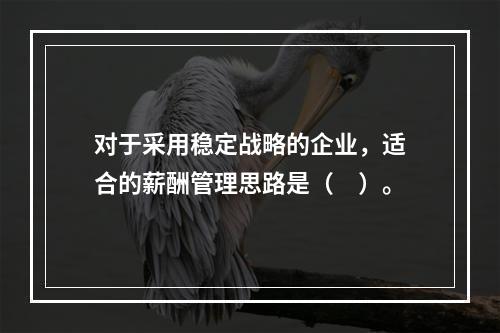 对于采用稳定战略的企业，适合的薪酬管理思路是（　）。